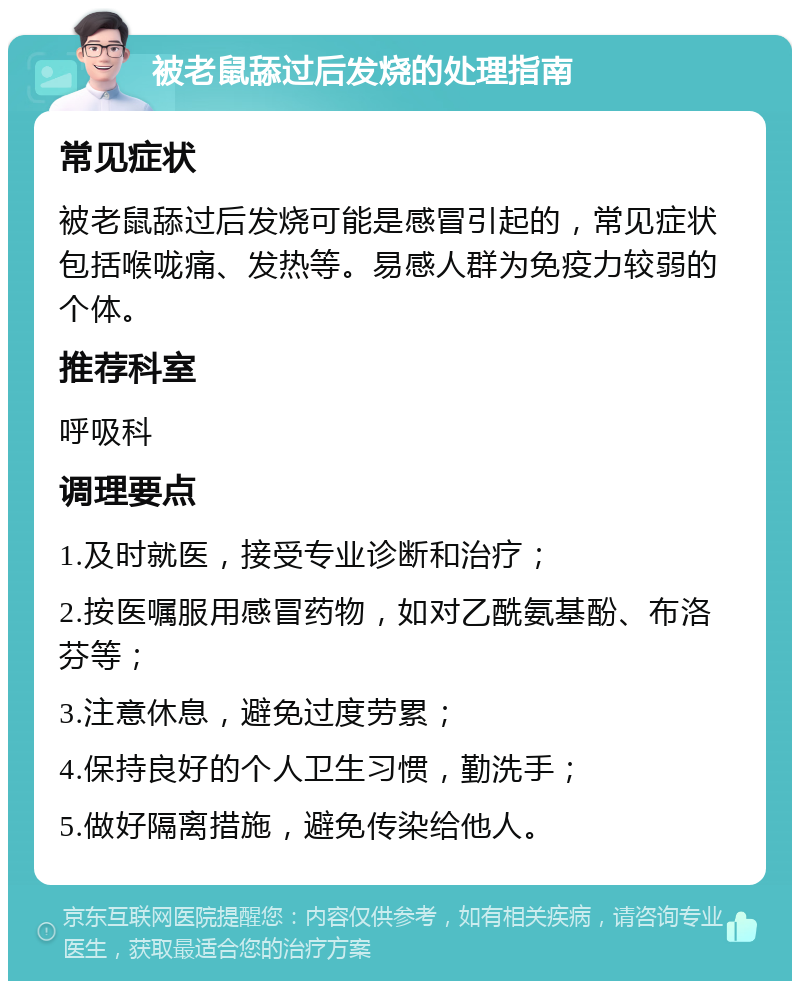 被老鼠舔过后发烧的处理指南

常见症状

被老鼠舔过后发烧可能是感冒引起的，常见症状包括喉咙痛、发热等。易感人群为免疫力较弱的个体。

推荐科室

呼吸科

调理要点

1.及时就医，接受专业诊断和治疗；

2.按医嘱服用感冒药物，如对乙酰氨基酚、布洛芬等；

3.注意休息，避免过度劳累；

4.保持良好的个人卫生习惯，勤洗手；

5.做好隔离措施，避免传染给他人。

京东互联网医院提醒您：内容仅供参考，如有相关疾病，请咨询专业医生，获取最适合您的治疗方案